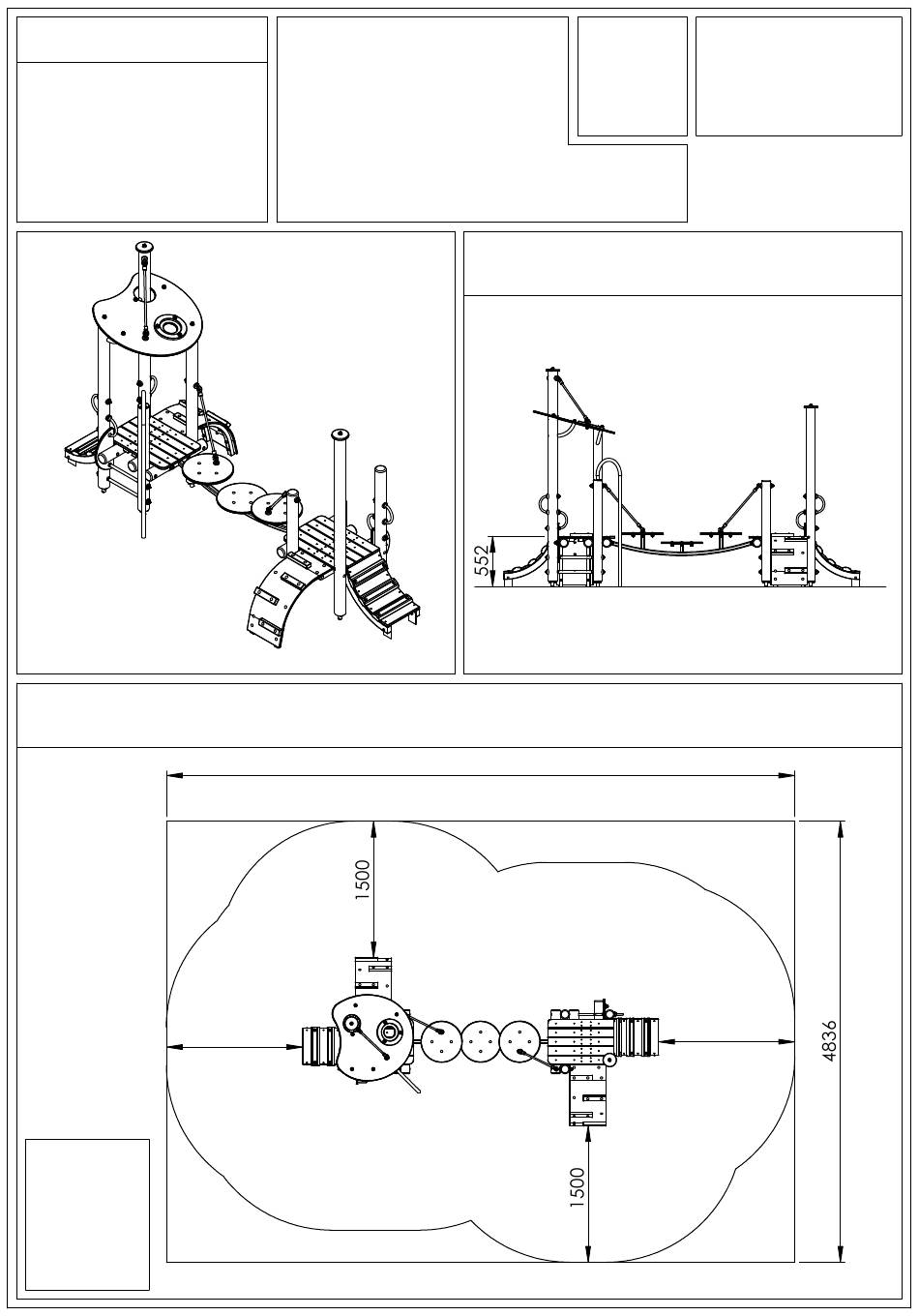 552

1500

4836

1500